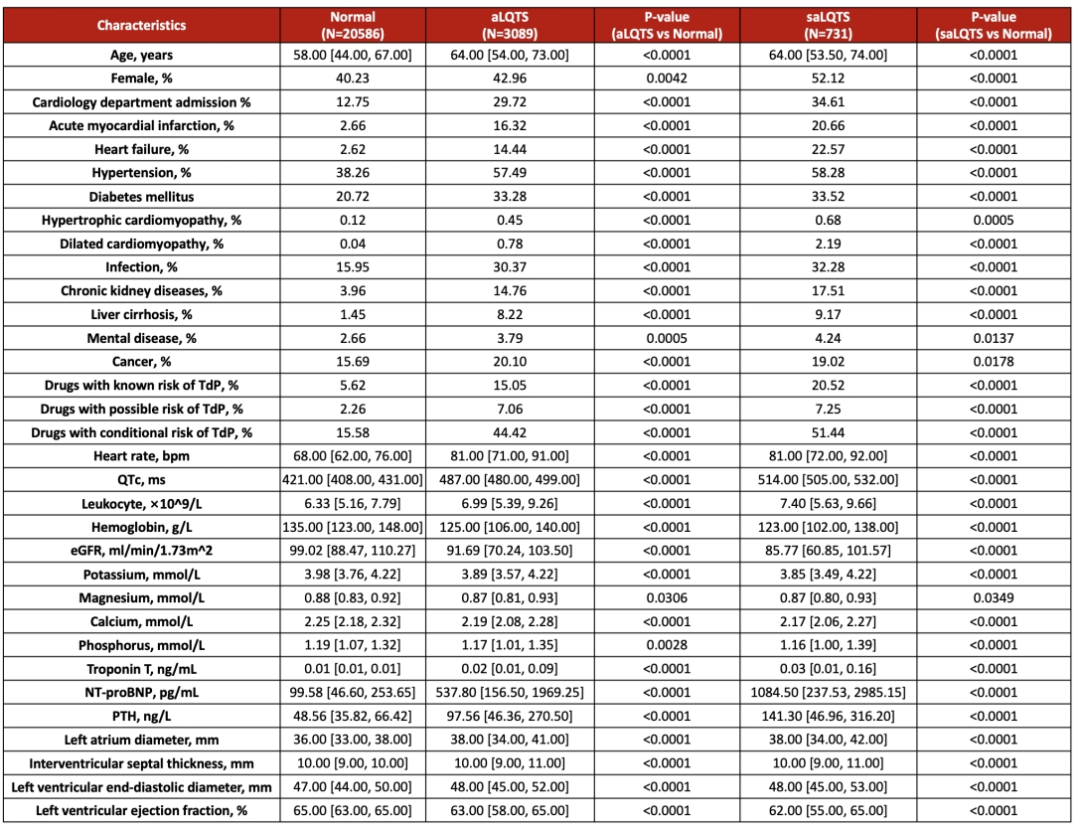 | Characteristics | Normal (N=20586) | aLQTS (N=3089) | P-value (aLQTS vs Normal) | saLQTS (N=731) | P-value (saLQTS vs Normal) |
|---|---|---|---|---|---|
| Age, years | 58.00 [44.00, 67.00] | 64.00 [54.00, 73.00] | <0.0001 | 64.00 [53.50, 74.00] | <0.0001 |
| Female, % | 40.23 | 42.96 | 0.0042 | 52.12 | <0.0001 |
| Cardiology department admission % | 12.75 | 29.72 | <0.0001 | 34.61 | <0.0001 |
| Acute myocardial infarction, % | 2.66 | 16.32 | <0.0001 | 20.66 | <0.0001 |
| Heart failure, % | 2.62 | 14.44 | <0.0001 | 22.57 | <0.0001 |
| Hypertension, % | 38.26 | 57.49 | <0.0001 | 58.28 | <0.0001 |
| Diabetes mellitus | 20.72 | 33.28 | <0.0001 | 33.52 | <0.0001 |
| Hypertrophic cardiomyopathy, % | 0.12 | 0.45 | <0.0001 | 0.68 | 0.0005 |
| Dilated cardiomyopathy, % | 0.04 | 0.78 | <0.0001 | 2.19 | <0.0001 |
| Infection, % | 15.95 | 30.37 | <0.0001 | 32.28 | <0.0001 |
| Chronic kidney diseases, % | 3.96 | 14.76 | <0.0001 | 17.51 | <0.0001 |
| Liver cirrhosis, % | 1.45 | 8.22 | <0.0001 | 9.17 | <0.0001 |
| Mental disease, % | 2.66 | 3.79 | 0.0005 | 4.24 | 0.0137 |
| Cancer, % | 15.69 | 20.10 | <0.0001 | 19.02 | 0.0178 |
| Drugs with known risk of TdP, % | 5.62 | 15.05 | <0.0001 | 20.52 | <0.0001 |
| Drugs with possible risk of TdP, % | 2.26 | 7.06 | <0.0001 | 7.25 | <0.0001 |
| Drugs with conditional risk of TdP, % | 15.58 | 44.42 | <0.0001 | 51.44 | <0.0001 |
| Heart rate, bpm | 68.00 [62.00, 76.00] | 81.00 [71.00, 91.00] | <0.0001 | 81.00 [72.00, 92.00] | <0.0001 |
| QTc, ms | 421.00 [408.00, 431.00] | 487.00 [480.00, 499.00] | <0.0001 | 514.00 [505.00, 532.00] | <0.0001 |
| Leukocyte, ×10^9/L | 6.33 [5.16, 7.79] | 6.99 [5.39, 9.26] | <0.0001 | 7.40 [5.63, 9.66] | <0.0001 |
| Hemoglobin, g/L | 135.00 [123.00, 148.00] | 125.00 [106.00, 140.00] | <0.0001 | 123.00 [102.00, 138.00] | <0.0001 |
| eGFR, ml/min/1.73m^2 | 99.02 [88.47, 110.27] | 91.69 [70.24, 103.50] | <0.0001 | 85.77 [60.85, 101.57] | <0.0001 |
| Potassium, mmol/L | 3.98 [3.76, 4.22] | 3.89 [3.57, 4.22] | <0.0001 | 3.85 [3.49, 4.22] | <0.0001 |
| Magnesium, mmol/L | 0.88 [0.83, 0.92] | 0.87 [0.81, 0.93] | 0.0306 | 0.87 [0.80, 0.93] | 0.0349 |
| Calcium, mmol/L | 2.25 [2.18, 2.32] | 2.19 [2.08, 2.28] | <0.0001 | 2.17 [2.06, 2.27] | <0.0001 |
| Phosphorus, mmol/L | 1.19 [1.07, 1.32] | 1.17 [1.01, 1.35] | 0.0028 | 1.16 [1.00, 1.39] | <0.0001 |
| Troponin T, ng/mL | 0.01 [0.01, 0.01] | 0.02 [0.01, 0.09] | <0.0001 | 0.03 [0.01, 0.16] | <0.0001 |
| NT-proBNP, pg/mL | 99.58 [46.60, 253.65] | 537.80 [156.50, 1969.25] | <0.0001 | 1084.50 [237.53, 2985.15] | <0.0001 |
| PTH, ng/L | 48.56 [35.82, 66.42] | 97.56 [46.36, 270.50] | <0.0001 | 141.30 [46.96, 316.20] | <0.0001 |
| Left atrium diameter, mm | 36.00 [33.00, 38.00] | 38.00 [34.00, 41.00] | <0.0001 | 38.00 [34.00, 42.00] | <0.0001 |
| Interventricular septal thickness, mm | 10.00 [9.00, 10.00] | 10.00 [9.00, 11.00] | <0.0001 | 10.00 [9.00, 11.00] | <0.0001 |
| Left ventricular end-diastolic diameter, mm | 47.00 [44.00, 50.00] | 48.00 [45.00, 52.00] | <0.0001 | 48.00 [45.00, 53.00] | <0.0001 |
| Left ventricular ejection fraction, % | 65.00 [63.00, 65.00] | 63.00 [58.00, 65.00] | <0.0001 | 62.00 [55.00, 65.00] | <0.0001 |